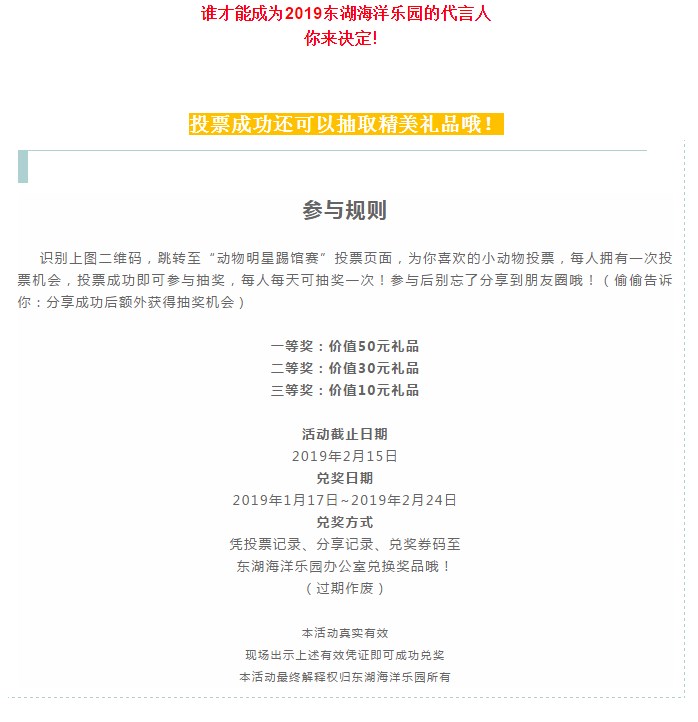 谁才能成为2019东湖海洋乐园的代言人
你来决定!

投票成功还可以抽取精美礼品哦!

参与规则

识别上图二维码，跳转至“动物明星踢馆赛”投票页面，为你喜欢的小动物投票，每人拥有一次投票机会，投票成功即可参与抽奖，每人每天可抽奖一次！参与后别忘了分享到朋友圈哦！（偷偷告诉你：分享成功后额外获得抽奖机会）

一等奖：价值50元礼品
二等奖：价值30元礼品
三等奖：价值10元礼品

活动截止日期
2019年2月15日
兑奖日期
2019年1月17日~2019年2月24日
兑奖方式
凭投票记录、分享记录、兑奖券码至
东湖海洋乐园办公室兑换奖品哦！
（过期作废）

本活动真实有效
现场出示上述有效凭证即可成功兑奖
本活动最终解释权归东湖海洋乐园所有